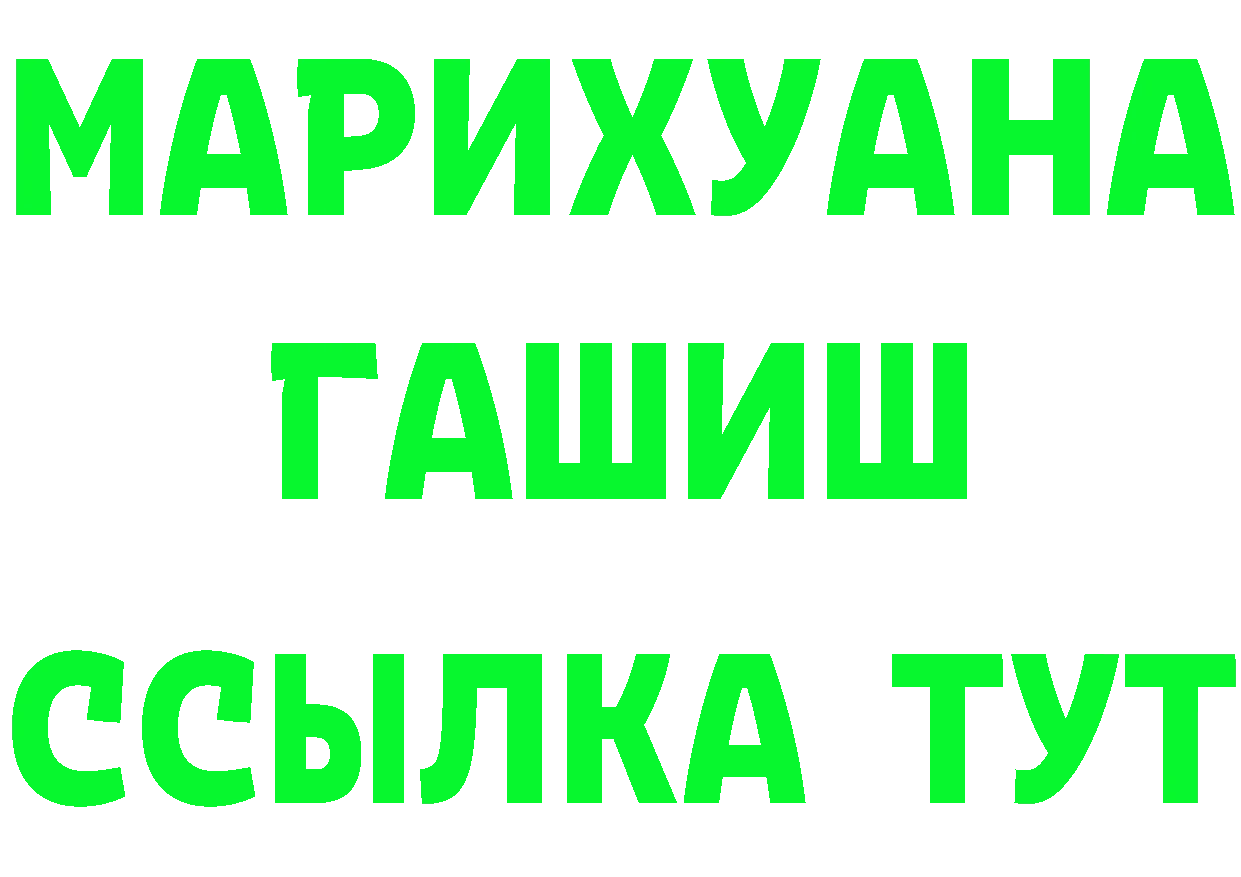 МАРИХУАНА
ГАШИШ
ССЫЛКА ТУТ